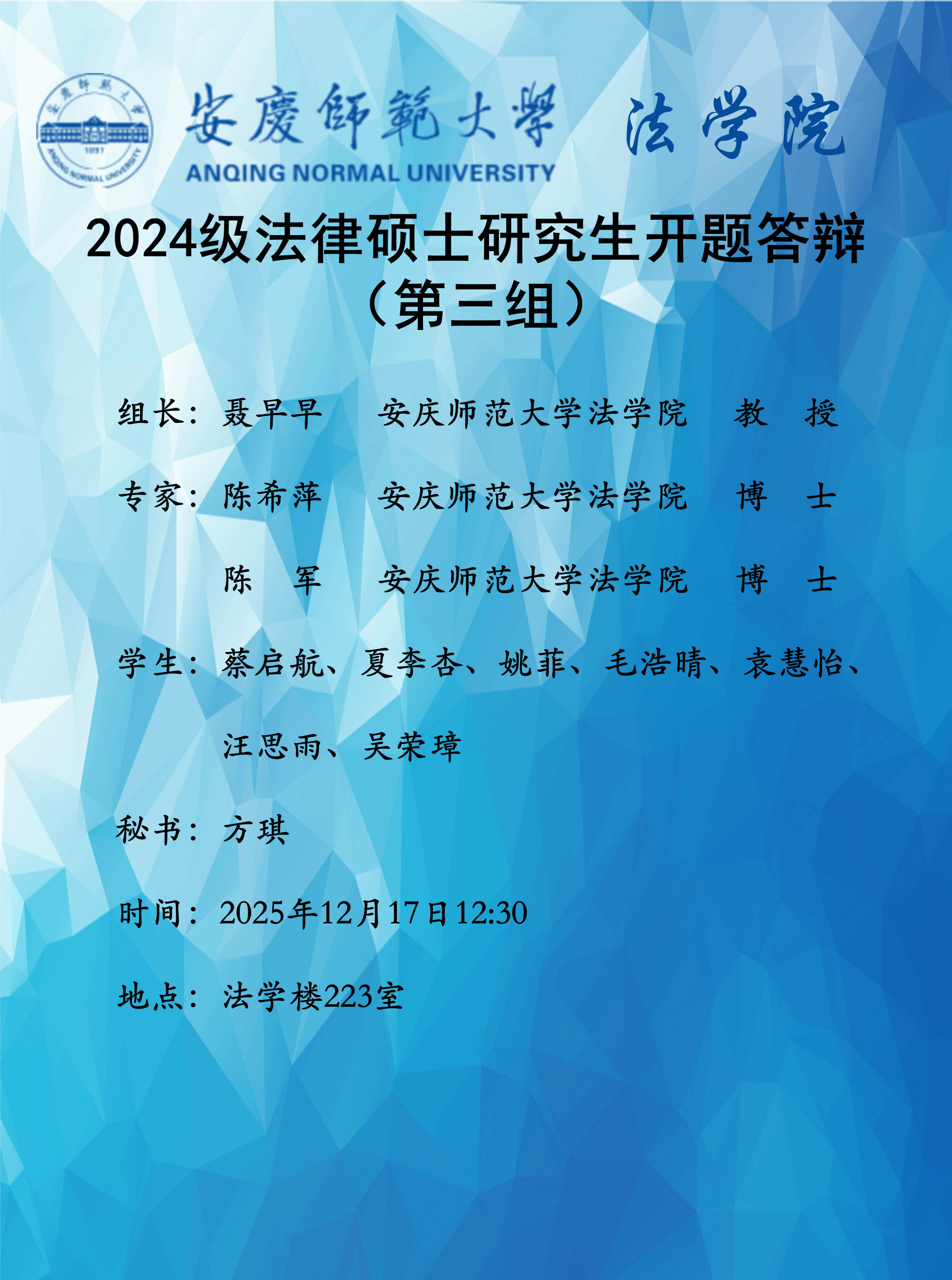 安慶師範大學 法学院
ANQING NORMAL UNIVERSITY

2024级法律硕士研究生开题答辩
（第三组）

组长：聂早早 安庆师范大学法学院 教 授

专家：陈希萍 安庆师范大学法学院 博 士

陈 军 安庆师范大学法学院 博 士

学生：蔡启航、夏李杏、姚菲、毛浩晴、袁慧怡、汪思雨、吴荣璋

秘书：方琪

时间：2025年12月17日12:30

地点：法学楼223室